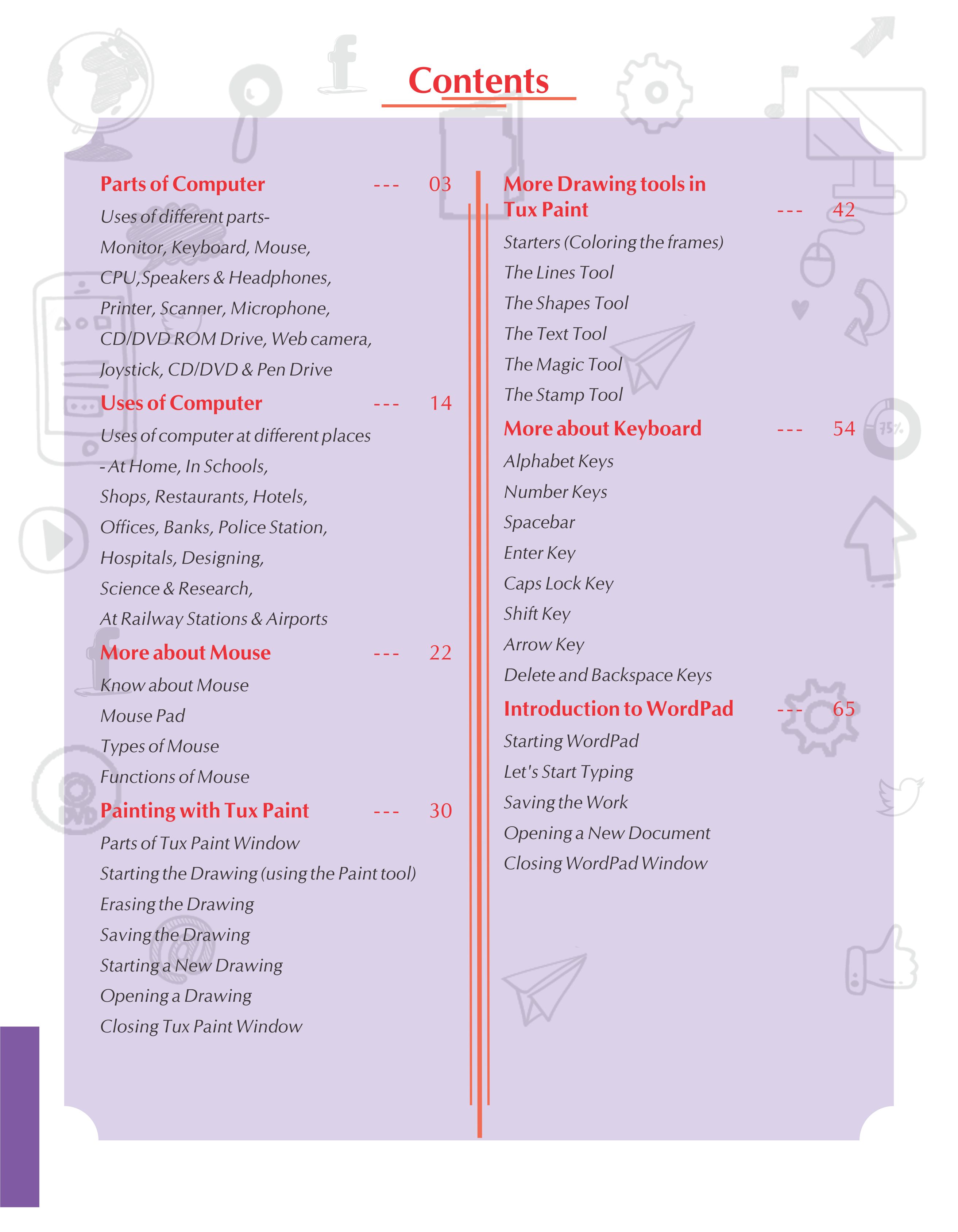 Contents

Parts of Computer --- 03
Uses of different parts-
Monitor, Keyboard, Mouse,
CPU,Speakers & Headphones,
Printer, Scanner, Microphone,
CD/DVD ROM Drive, Web camera,
Joystick, CD/DVD & Pen Drive

Uses of Computer --- 14
Uses of computer at different places
- At Home, In Schools,
Shops, Restaurants, Hotels,
Offices, Banks, Police Station,
Hospitals, Designing,
Science & Research,
At Railway Stations & Airports

More about Mouse --- 22
Know about Mouse
Mouse Pad
Types of Mouse
Functions of Mouse

Painting with Tux Paint --- 30
Parts of Tux Paint Window
Starting the Drawing (using the Paint tool)
Erasing the Drawing
Saving the Drawing
Starting a New Drawing
Opening a Drawing
Closing Tux Paint Window

More Drawing tools in Tux Paint --- 42
Starters (Coloring the frames)
The Lines Tool
The Shapes Tool
The Text Tool
The Magic Tool
The Stamp Tool

More about Keyboard --- 54
Alphabet Keys
Number Keys
Spacebar
Enter Key
Caps Lock Key
Shift Key
Arrow Key
Delete and Backspace Keys

Introduction to WordPad --- 65
Starting WordPad
Let's Start Typing
Saving the Work
Opening a New Document
Closing WordPad Window